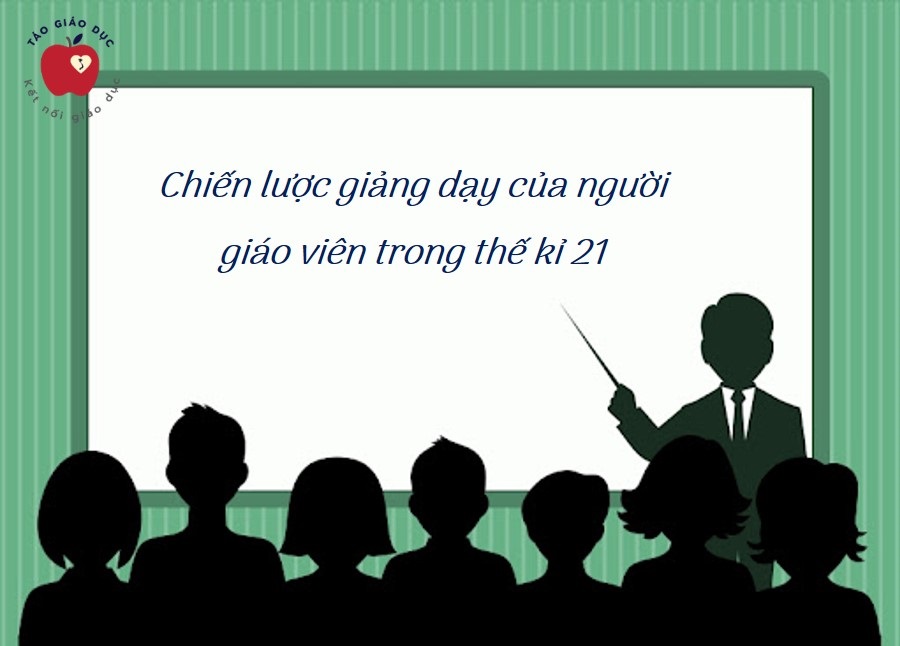 TÁO GIÁO DỤC
Kết nối giáo dục

Chiến lược giảng dạy của người giáo viên trong thế kỉ 21